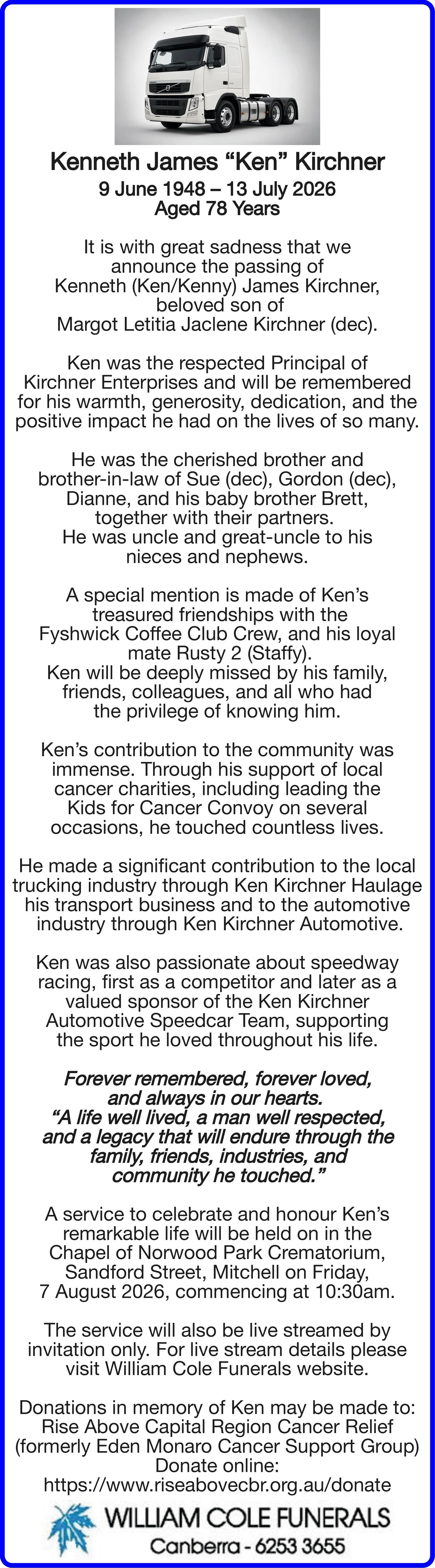 Kenneth James "Ken" Kirchner
9 June 1948 – 13 July 2026
Aged 78 Years

It is with great sadness that we announce the passing of Kenneth (Ken/Kenny) James Kirchner, beloved son of Margot Letitia Jaclene Kirchner (dec).

Ken was the respected Principal of Kirchner Enterprises and will be remembered for his warmth, generosity, dedication, and the positive impact he had on the lives of so many.

He was the cherished brother and brother-in-law of Sue (dec), Gordon (dec), Dianne, and his baby brother Brett, together with their partners. He was uncle and great-uncle to his nieces and nephews.

A special mention is made of Ken's treasured friendships with the Fyshwick Coffee Club Crew, and his loyal mate Rusty 2 (Staffy). Ken will be deeply missed by his family, friends, colleagues, and all who had the privilege of knowing him.

Ken's contribution to the community was immense. Through his support of local cancer charities, including leading the Kids for Cancer Convoy on several occasions, he touched countless lives.

He made a significant contribution to the local trucking industry through Ken Kirchner Haulage his transport business and to the automotive industry through Ken Kirchner Automotive.

Ken was also passionate about speedway racing, first as a competitor and later as a valued sponsor of the Ken Kirchner Automotive Speedcar Team, supporting the sport he loved throughout his life.

Forever remembered, forever loved, and always in our hearts. "A life well lived, a man well respected, and a legacy that will endure through the family, friends, industries, and community he touched."

A service to celebrate and honour Ken's remarkable life will be held on in the Chapel of Norwood Park Crematorium, Sandford Street, Mitchell on Friday, 7 August 2026, commencing at 10:30am.

The service will also be live streamed by invitation only. For live stream details please visit William Cole Funerals website.

Donations in memory of Ken may be made to: Rise Above Capital Region Cancer Relief (formerly Eden Monaro Cancer Support Group) Donate online: https://www.riseabovecbr.org.au/donate

WILLIAM COLE FUNERALS
Canberra - 6253 3655